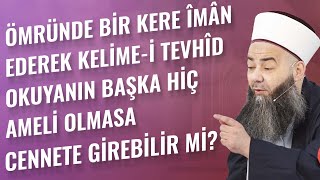 ÖMRÜNDE BİR KERE ÎMÂN EDEREK KELİME-İ TEVHÎD OKUYANIN BAŞKA HİÇ AMELİ OLMASA CENNETE GİREBİLİR Mİ?